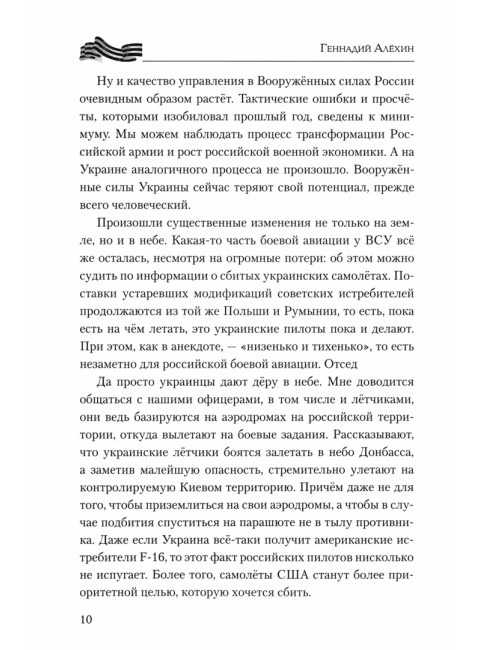 Геннадий Алёхин

Ну и качество управления в Вооружённых силах России очевидным образом растёт. Тактические ошибки и просчёты, которыми изобиловал прошлый год, сведены к минимуму. Мы можем наблюдать процесс трансформации Российской армии и рост российской военной экономики. А на Украине аналогичного процесса не произошло. Вооружённые силы Украины сейчас теряют свой потенциал, прежде всего человеческий.

Произошли существенные изменения не только на земле, но и в небе. Какая-то часть боевой авиации у ВСУ всё же осталась, несмотря на огромные потери: об этом можно судить по информации о сбитых украинских самолётах. Поставки устаревших модификаций советских истребителей продолжаются из той же Польши и Румынии, то есть, пока есть на чём летать, это украинские пилоты пока и делают. При этом, как в анекдоте, — «низенько и тихенько», то есть незаметно для российской боевой авиации. Отсед

Да просто украинцы дают дёру в небе. Мне доводится общаться с нашими офицерами, в том числе и лётчиками, они ведь базируются на аэродромах на российской территории, откуда вылетают на боевые задания. Рассказывают, что украинские лётчики боятся залетать в небо Донбасса, а заметив малейшую опасность, стремительно улетают на контролируемую Киевом территорию. Причём даже не для того, чтобы приземлиться на свои аэродромы, а чтобы в случае подбития спуститься на парашюте не в тылу противника. Даже если Украина всё-таки получит американские истребители F-16, то этот факт российских пилотов нисколько не испугает. Более того, самолёты США станут более приоритетной целью, которую хочется сбить.

10